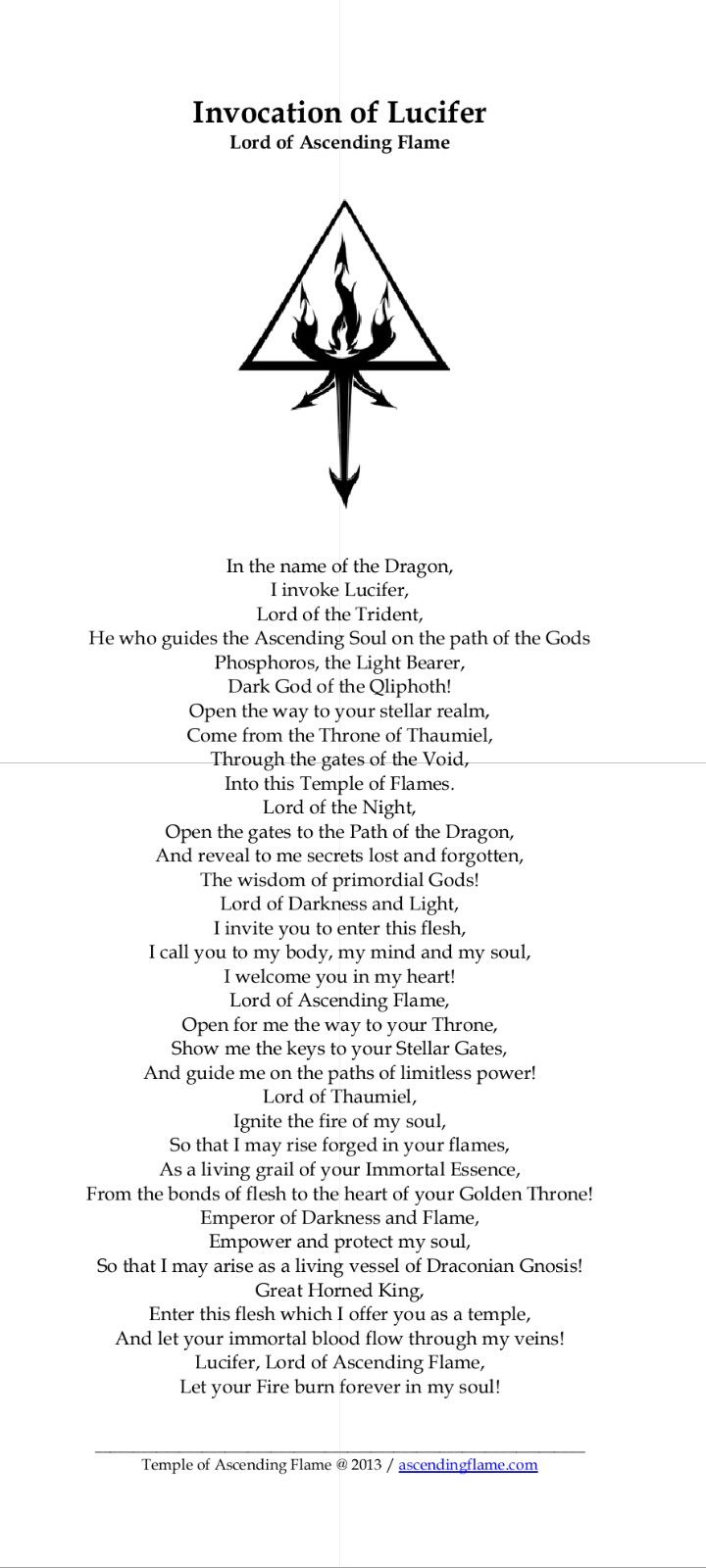 Invocation of Lucifer
Lord of Ascending Flame

In the name of the Dragon,
I invoke Lucifer,
Lord of the Trident,
He who guides the Ascending Soul on the path of the Gods
Phosphoros, the Light Bearer,
Dark God of the Qliphoth!
Open the way to your stellar realm,
Come from the Throne of Thaumiel,
Through the gates of the Void,
Into this Temple of Flames.
Lord of the Night,
Open the gates to the Path of the Dragon,
And reveal to me secrets lost and forgotten,
The wisdom of primordial Gods!
Lord of Darkness and Light,
I invite you to enter this flesh,
I call you to my body, my mind and my soul,
I welcome you in my heart!
Lord of Ascending Flame,
Open for me the way to your Throne,
Show me the keys to your Stellar Gates,
And guide me on the paths of limitless power!
Lord of Thaumiel,
Ignite the fire of my soul,
So that I may rise forged in your flames,
As a living grail of your Immortal Essence,
From the bonds of flesh to the heart of your Golden Throne!
Emperor of Darkness and Flame,
Empower and protect my soul,
So that I may arise as a living vessel of Draconian Gnosis!
Great Horned King,
Enter this flesh which I offer you as a temple,
And let your immortal blood flow through my veins!
Lucifer, Lord of Ascending Flame,
Let your Fire burn forever in my soul!

Temple of Ascending Flame @ 2013 / ascendingflame.com